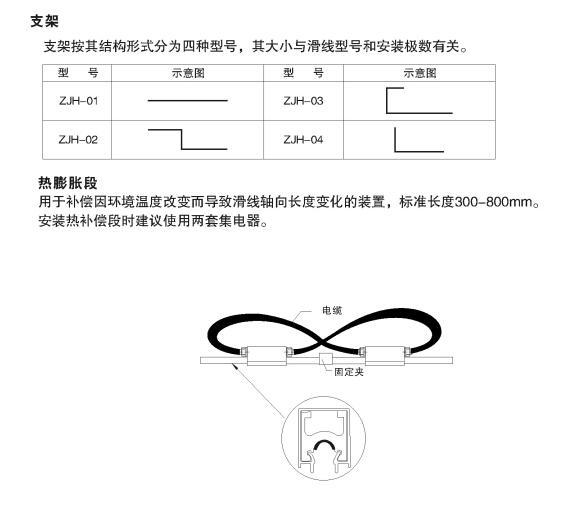 支架

支架按其结构形式分为四种型号，其大小与滑线型号和安装极数有关。

| 型　号 | 示意图 | 型　号 | 示意图 |
|---|---|---|---|
| ZJH-01 | | ZJH-03 | |
| ZJH-02 | | ZJH-04 | |

热膨胀段

用于补偿因环境温度改变而导致滑线轴向长度变化的装置，标准长度300-800mm。安装热补偿段时建议使用两套集电器。

电缆

固定夹